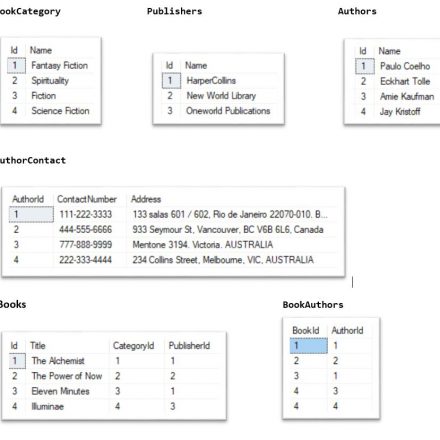 ookCategory

| Id | Name |
|---|---|
| 1 | Fantasy Fiction |
| 2 | Spirituality |
| 3 | Fiction |
| 4 | Science Fiction |

Publishers

| Id | Name |
|---|---|
| 1 | HarperCollins |
| 2 | New World Library |
| 3 | Oneworld Publications |

Authors

| Id | Name |
|---|---|
| 1 | Paulo Coelho |
| 2 | Eckhart Tolle |
| 3 | Amie Kaufman |
| 4 | Jay Kristoff |

uthorContact

| AuthorId | ContactNumber | Address |
|---|---|---|
| 1 | 111-222-3333 | 133 salas 601 / 602, Rio de Janeiro 22070-010. B... |
| 2 | 444-555-6666 | 933 Seymour St, Vancouver, BC V6B 6L6, Canada |
| 3 | 777-888-9999 | Mentone 3194. Victoria. AUSTRALIA |
| 4 | 222-333-4444 | 234 Collins Street, Melbourne, VIC, AUSTRALIA |

Books

| Id | Title | CategoryId | PublisherId |
|---|---|---|---|
| 1 | The Alchemist | 1 | 1 |
| 2 | The Power of Now | 2 | 2 |
| 3 | Eleven Minutes | 3 | 1 |
| 4 | Illuminae | 4 | 3 |

BookAuthors

| BookId | AuthorId |
|---|---|
| 1 | 1 |
| 2 | 2 |
| 3 | 1 |
| 4 | 3 |
| 4 | 4 |